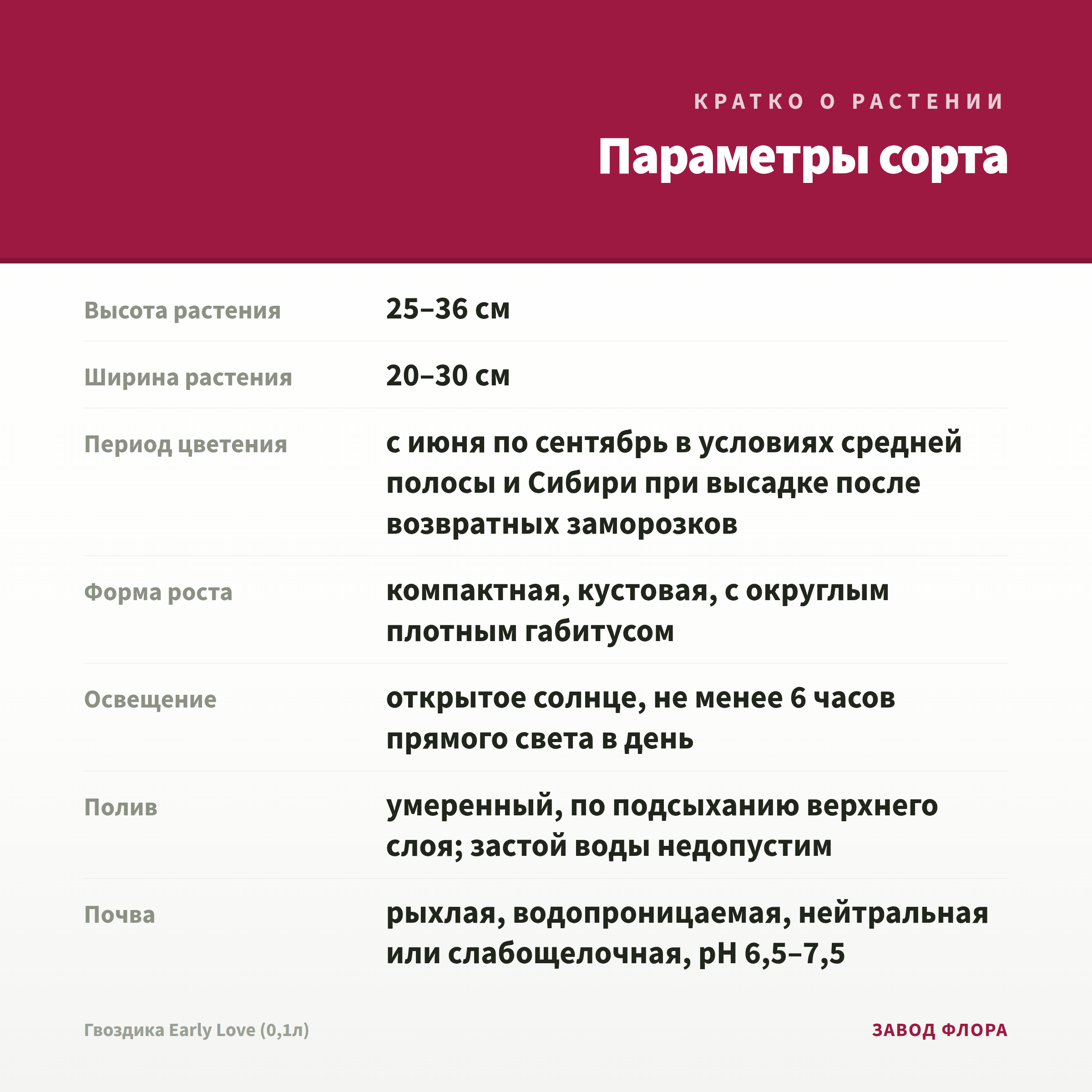 КРАТКО О РАСТЕНИИ

Параметры сорта

Высота растения
25–36 см

Ширина растения
20–30 см

Период цветения
с июня по сентябрь в условиях средней полосы и Сибири при высадке после возвратных заморозков

Форма роста
компактная, кустовая, с округлым плотным габитусом

Освещение
открытое солнце, не менее 6 часов прямого света в день

Полив
умеренный, по подсыханию верхнего слоя; застой воды недопустим

Почва
рыхлая, водопроницаемая, нейтральная или слабощелочная, pH 6,5–7,5

Гвоздика Early Love (0,1л)

ЗАВОД ФЛОРА